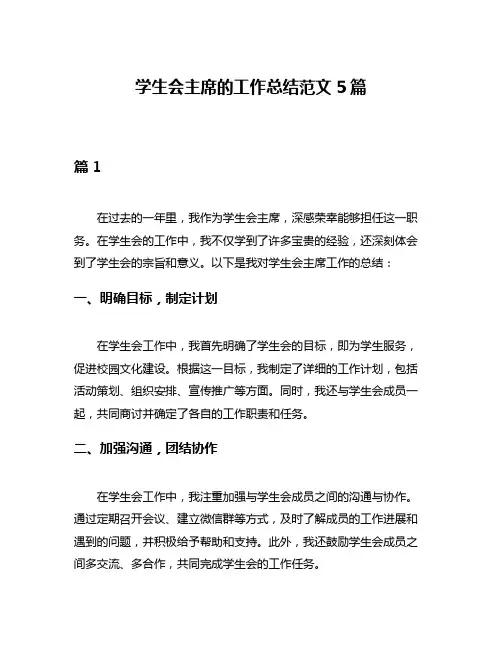 学生会主席的工作总结范文 5 篇

篇 1

在过去的一年里，我作为学生会主席，深感荣幸能够担任这一职务。在学生会的工作中，我不仅学到了许多宝贵的经验，还深刻体会到了学生会的宗旨和意义。以下是我对学生会主席工作的总结：

一、明确目标，制定计划

在学生会工作中，我首先明确了学生会的目标，即为学生服务，促进校园文化建设。根据这一目标，我制定了详细的工作计划，包括活动策划、组织安排、宣传推广等方面。同时，我还与学生会成员一起，共同商讨并确定了各自的工作职责和任务。

二、加强沟通，团结协作

在学生会工作中，我注重加强与学生会成员之间的沟通与协作。通过定期召开会议、建立微信群等方式，及时了解成员的工作进展和遇到的问题，并积极给予帮助和支持。此外，我还鼓励学生会成员之间多交流、多合作，共同完成学生会的工作任务。